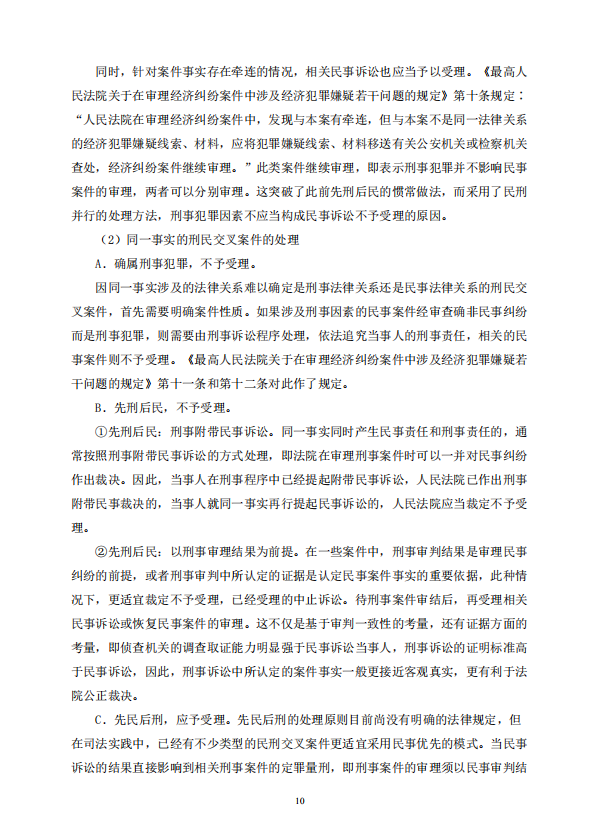 同时，针对案件事实存在牵连的情况，相关民事诉讼也应当予以受理。《最高人民法院关于在审理经济纠纷案件中涉及经济犯罪嫌疑若干问题的规定》第十条规定：“人民法院在审理经济纠纷案件中，发现与本案有牵连，但与本案不是同一法律关系的经济犯罪嫌疑线索、材料，应将犯罪嫌疑线索、材料移送有关公安机关或检察机关查处，经济纠纷案件继续审理。”此类案件继续审理，即表示刑事犯罪并不影响民事案件的审理，两者可以分别审理。这突破了此前先刑后民的惯常做法，而采用了民刑并行的处理方法，刑事犯罪因素不应当构成民事诉讼不予受理的原因。

（2）同一事实的刑民交叉案件的处理

A．确属刑事犯罪，不予受理。

因同一事实涉及的法律关系难以确定是刑事法律关系还是民事法律关系的刑民交叉案件，首先需要明确案件性质。如果涉及刑事因素的民事案件经审查确非民事纠纷而是刑事犯罪，则需要由刑事诉讼程序处理，依法追究当事人的刑事责任，相关的民事案件则不予受理。《最高人民法院关于在审理经济纠纷案件中涉及经济犯罪嫌疑若干问题的规定》第十一条和第十二条对此作了规定。

B．先刑后民，不予受理。

①先刑后民：刑事附带民事诉讼。同一事实同时产生民事责任和刑事责任的，通常按照刑事附带民事诉讼的方式处理，即法院在审理刑事案件时可以一并对民事纠纷作出裁决。因此，当事人在刑事程序中已经提起附带民事诉讼，人民法院已作出刑事附带民事裁决的，当事人就同一事实再行提起民事诉讼的，人民法院应当裁定不予受理。

②先刑后民：以刑事审理结果为前提。在一些案件中，刑事审判结果是审理民事纠纷的前提，或者刑事审判中所认定的证据是认定民事案件事实的重要依据，此种情况下，更适宜裁定不予受理，已经受理的中止诉讼。待刑事案件审结后，再受理相关民事诉讼或恢复民事案件的审理。这不仅是基于审判一致性的考量，还有证据方面的考量，即侦查机关的调查取证能力明显强于民事诉讼当事人，刑事诉讼的证明标准高于民事诉讼，因此，刑事诉讼中所认定的案件事实一般更接近客观真实，更有利于法院公正裁决。

C．先民后刑，应予受理。先民后刑的处理原则目前尚没有明确的法律规定，但在司法实践中，已经有不少类型的民刑交叉案件更适宜采用民事优先的模式。当民事诉讼的结果直接影响到相关刑事案件的定罪量刑，即刑事案件的审理须以民事审判结

10